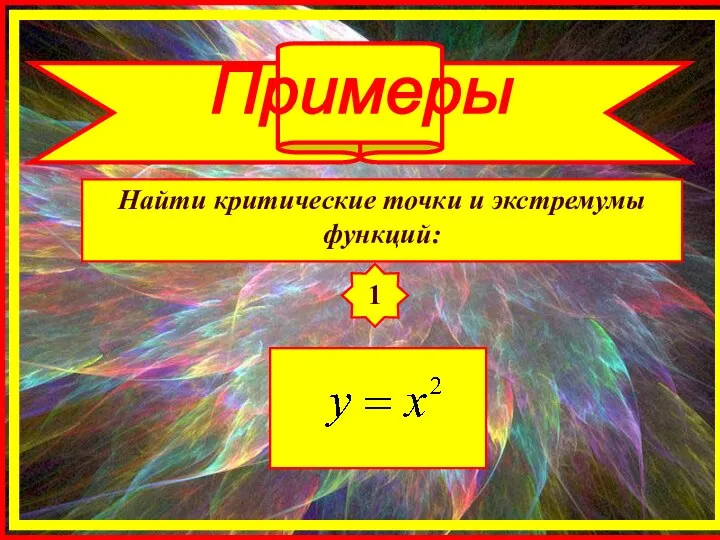 Примеры

Найти критические точки и экстремумы функций:

1

$y = x^2$